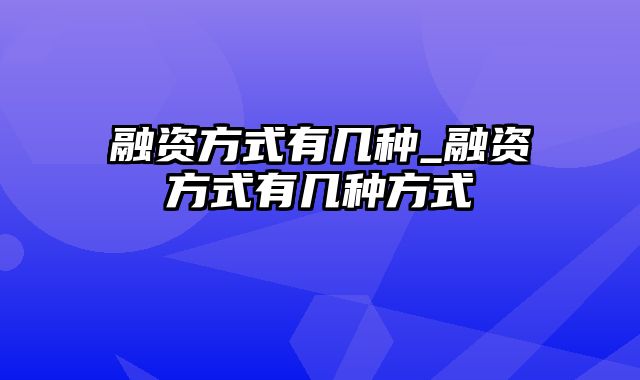 融资方式有几种_融资方式有几种方式